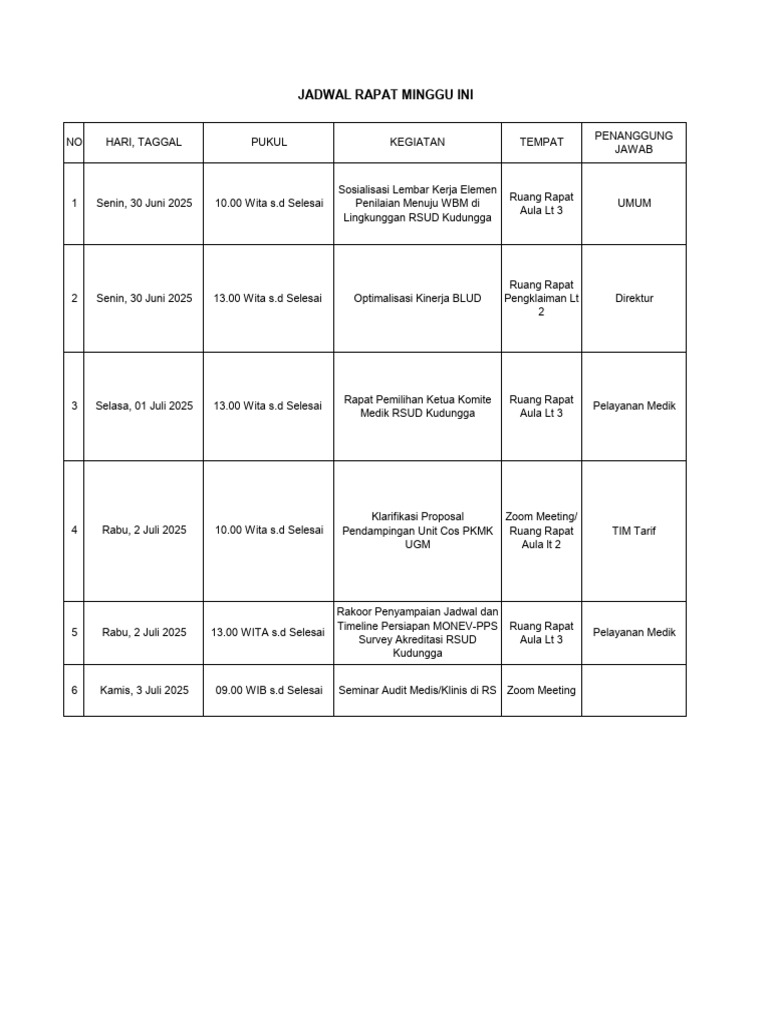 JADWAL RAPAT MINGGU INI

| NO | HARI, TAGGAL | PUKUL | KEGIATAN | TEMPAT | PENANGGUNG JAWAB |
|---|---|---|---|---|---|
| 1 | Senin, 30 Juni 2025 | 10.00 Wita s.d Selesai | Sosialisasi Lembar Kerja Elemen Penilaian Menuju WBM di Lingkunggan RSUD Kudungga | Ruang Rapat Aula Lt 3 | UMUM |
| 2 | Senin, 30 Juni 2025 | 13.00 Wita s.d Selesai | Optimalisasi Kinerja BLUD | Ruang Rapat Pengklaiman Lt 2 | Direktur |
| 3 | Selasa, 01 Juli 2025 | 13.00 Wita s.d Selesai | Rapat Pemilihan Ketua Komite Medik RSUD Kudungga | Ruang Rapat Aula Lt 3 | Pelayanan Medik |
| 4 | Rabu, 2 Juli 2025 | 10.00 Wita s.d Selesai | Klarifikasi Proposal Pendampingan Unit Cos PKMK UGM | Zoom Meeting/ Ruang Rapat Aula lt 2 | TIM Tarif |
| 5 | Rabu, 2 Juli 2025 | 13.00 WITA s.d Selesai | Rakoor Penyampaian Jadwal dan Timeline Persiapan MONEV-PPS Survey Akreditasi RSUD Kudungga | Ruang Rapat Aula Lt 3 | Pelayanan Medik |
| 6 | Kamis, 3 Juli 2025 | 09.00 WIB s.d Selesai | Seminar Audit Medis/Klinis di RS | Zoom Meeting | |